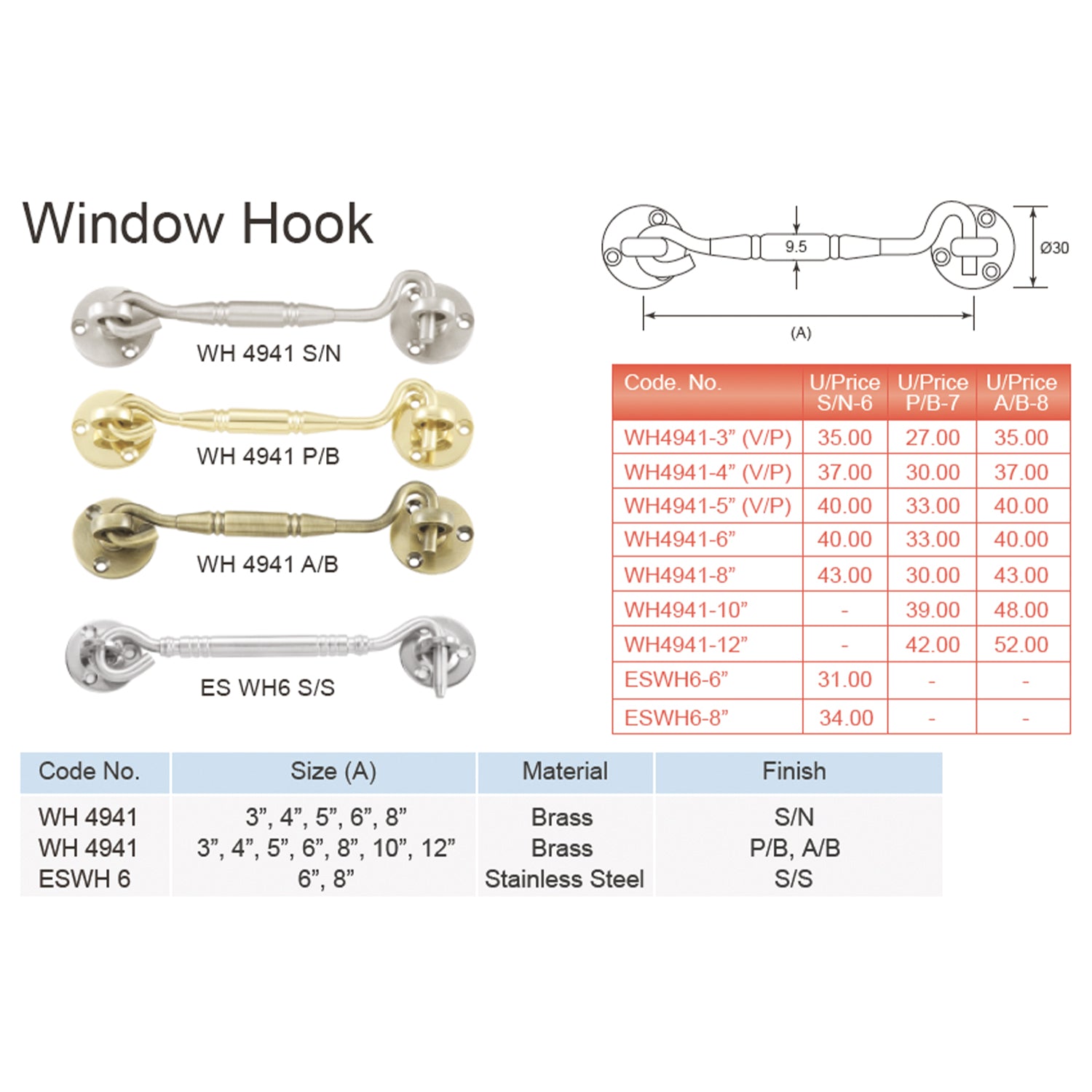 Window Hook

WH 4941 S/N

WH 4941 P/B

WH 4941 A/B

ES WH6 S/S

9.5

Ø30

(A)

| Code. No. | U/Price S/N-6 | U/Price P/B-7 | U/Price A/B-8 |
|---|---|---|---|
| WH4941-3" (V/P) | 35.00 | 27.00 | 35.00 |
| WH4941-4" (V/P) | 37.00 | 30.00 | 37.00 |
| WH4941-5" (V/P) | 40.00 | 33.00 | 40.00 |
| WH4941-6" | 40.00 | 33.00 | 40.00 |
| WH4941-8" | 43.00 | 30.00 | 43.00 |
| WH4941-10" | - | 39.00 | 48.00 |
| WH4941-12" | - | 42.00 | 52.00 |
| ESWH6-6" | 31.00 | - | - |
| ESWH6-8" | 34.00 | - | - |

| Code No. | Size (A) | Material | Finish |
|---|---|---|---|
| WH 4941 | 3", 4", 5", 6", 8" | Brass | S/N |
| WH 4941 | 3", 4", 5", 6", 8", 10", 12" | Brass | P/B, A/B |
| ESWH 6 | 6", 8" | Stainless Steel | S/S |